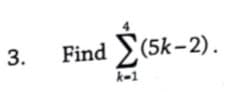 3. Find $\sum_{k=1}^{4}(5k-2)$.